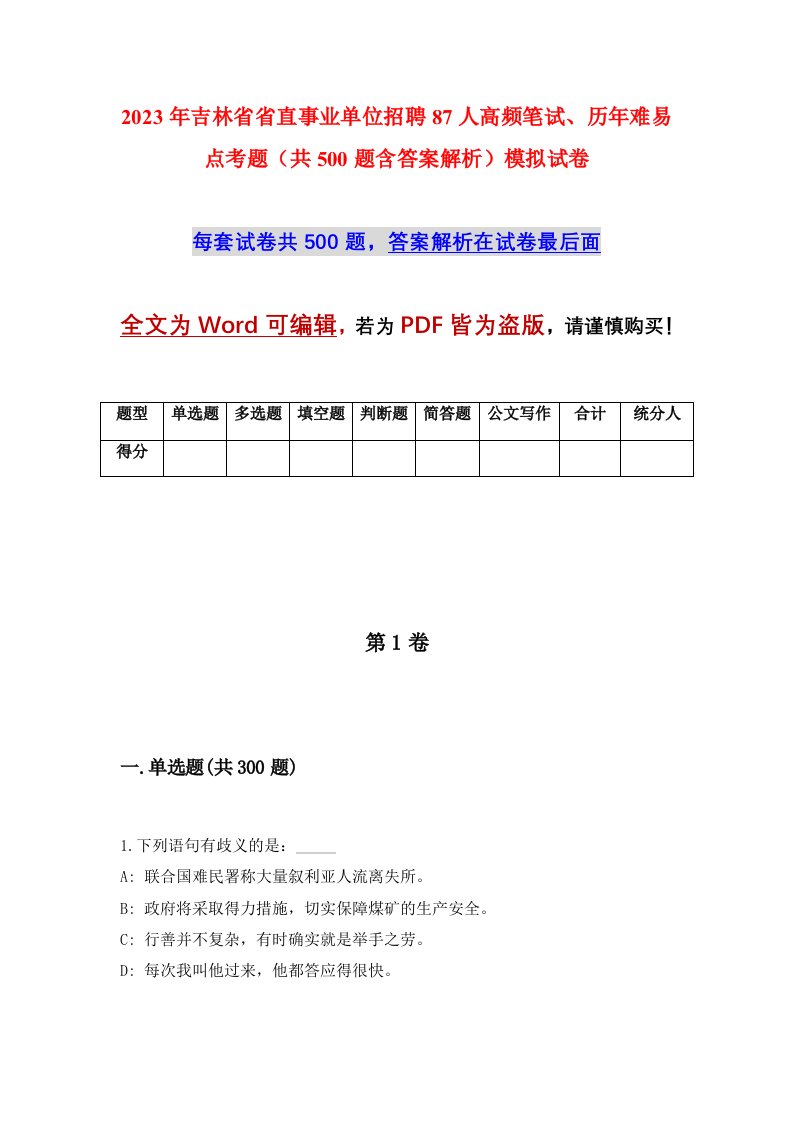 2023年吉林省省直事业单位招聘87人高频笔试、历年难易点考题（共500题含答案解析）模拟试卷

每套试卷共500题，答案解析在试卷最后面

全文为Word可编辑，若为PDF皆为盗版，请谨慎购买！

| 题型 | 单选题 | 多选题 | 填空题 | 判断题 | 简答题 | 公文写作 | 合计 | 统分人 |
|---|---|---|---|---|---|---|---|---|
| 得分 | | | | | | | | |

第1卷

一.单选题(共300题)

1.下列语句有歧义的是：_____

A: 联合国难民署称大量叙利亚人流离失所。

B: 政府将采取得力措施，切实保障煤矿的生产安全。

C: 行善并不复杂，有时确实就是举手之劳。

D: 每次我叫他过来，他都答应得很快。